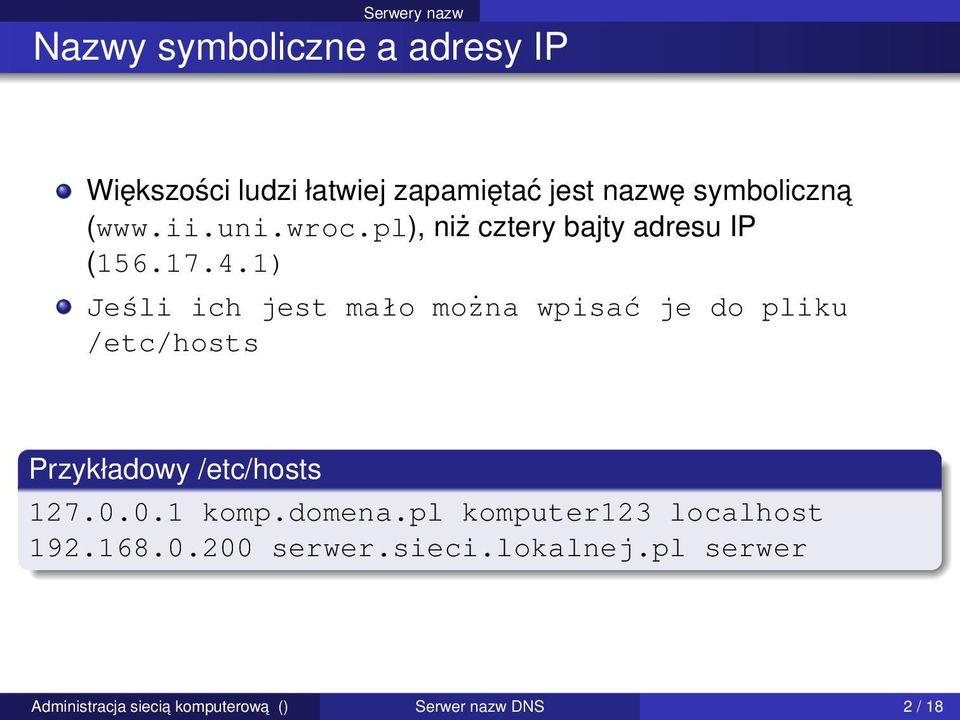 Serwery nazw

Nazwy symboliczne a adresy IP

Większości ludzi łatwiej zapamiętać jest nazwę symboliczną (www.ii.uni.wroc.pl), niż cztery bajty adresu IP (156.17.4.1)

Jeśli ich jest mało można wpisać je do pliku /etc/hosts

Przykładowy /etc/hosts

127.0.0.1 komp.domena.pl komputer123 localhost
192.168.0.200 serwer.sieci.lokalnej.pl serwer

Administracja siecią komputerową () Serwer nazw DNS 2 / 18